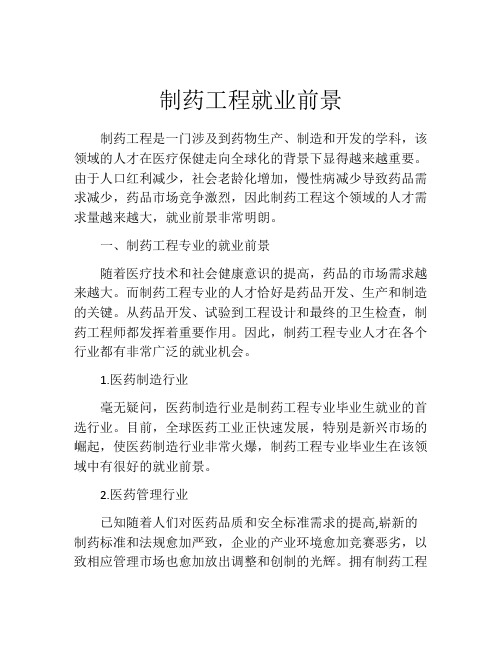 制药工程就业前景

制药工程是一门涉及到药物生产、制造和开发的学科，该领域的人才在医疗保健走向全球化的背景下显得越来越重要。由于人口红利减少，社会老龄化增加，慢性病减少导致药品需求减少，药品市场竞争激烈，因此制药工程这个领域的人才需求量越来越大，就业前景非常明朗。

一、制药工程专业的就业前景

随着医疗技术和社会健康意识的提高，药品的市场需求越来越大。而制药工程专业的人才恰好是药品开发、生产和制造的关键。从药品开发、试验到工程设计和最终的卫生检查，制药工程师都发挥着重要作用。因此，制药工程专业人才在各个行业都有非常广泛的就业机会。

1.医药制造行业

毫无疑问，医药制造行业是制药工程专业毕业生就业的首选行业。目前，全球医药工业正快速发展，特别是新兴市场的崛起，使医药制造行业非常火爆，制药工程专业毕业生在该领域中有很好的就业前景。

2.医药管理行业

已知随着人们对医药品质和安全标准需求的提高,崭新的制药标准和法规愈加严致，企业的产业环境愈加竞赛恶劣，以致相应管理市场也愈加放出调整和创制的光辉。拥有制药工程